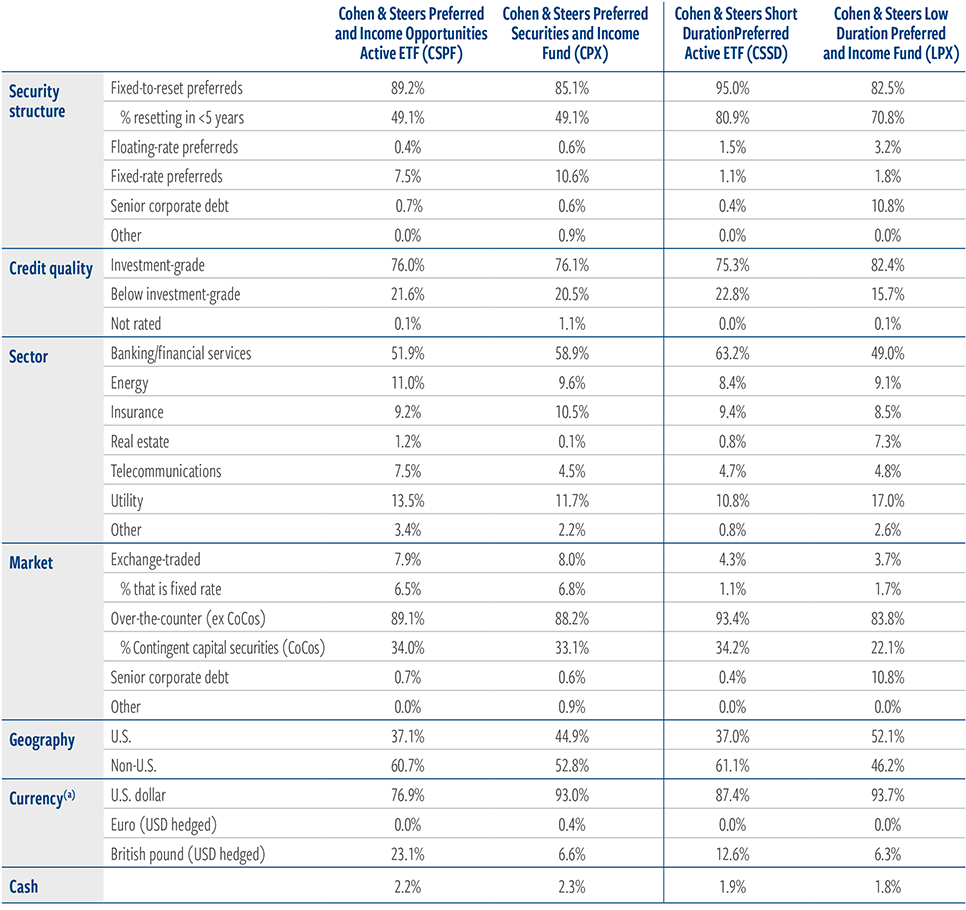 | | | Cohen & Steers Preferred and Income Opportunities Active ETF (CSPF) | Cohen & Steers Preferred Securities and Income Fund (CPX) | Cohen & Steers Short DurationPreferred Active ETF (CSSD) | Cohen & Steers Low Duration Preferred and Income Fund (LPX) |
|---|---|---|---|---|---|
| Security structure | Fixed-to-reset preferreds | 89.2% | 85.1% | 95.0% | 82.5% |
| | % resetting in <5 years | 49.1% | 49.1% | 80.9% | 70.8% |
| | Floating-rate preferreds | 0.4% | 0.6% | 1.5% | 3.2% |
| | Fixed-rate preferreds | 7.5% | 10.6% | 1.1% | 1.8% |
| | Senior corporate debt | 0.7% | 0.6% | 0.4% | 10.8% |
| | Other | 0.0% | 0.9% | 0.0% | 0.0% |
| Credit quality | Investment-grade | 76.0% | 76.1% | 75.3% | 82.4% |
| | Below investment-grade | 21.6% | 20.5% | 22.8% | 15.7% |
| | Not rated | 0.1% | 1.1% | 0.0% | 0.1% |
| Sector | Banking/financial services | 51.9% | 58.9% | 63.2% | 49.0% |
| | Energy | 11.0% | 9.6% | 8.4% | 9.1% |
| | Insurance | 9.2% | 10.5% | 9.4% | 8.5% |
| | Real estate | 1.2% | 0.1% | 0.8% | 7.3% |
| | Telecommunications | 7.5% | 4.5% | 4.7% | 4.8% |
| | Utility | 13.5% | 11.7% | 10.8% | 17.0% |
| | Other | 3.4% | 2.2% | 0.8% | 2.6% |
| Market | Exchange-traded | 7.9% | 8.0% | 4.3% | 3.7% |
| | % that is fixed rate | 6.5% | 6.8% | 1.1% | 1.7% |
| | Over-the-counter (ex CoCos) | 89.1% | 88.2% | 93.4% | 83.8% |
| | % Contingent capital securities (CoCos) | 34.0% | 33.1% | 34.2% | 22.1% |
| | Senior corporate debt | 0.7% | 0.6% | 0.4% | 10.8% |
| | Other | 0.0% | 0.9% | 0.0% | 0.0% |
| Geography | U.S. | 37.1% | 44.9% | 37.0% | 52.1% |
| | Non-U.S. | 60.7% | 52.8% | 61.1% | 46.2% |
| Currency$^{(a)}$ | U.S. dollar | 76.9% | 93.0% | 87.4% | 93.7% |
| | Euro (USD hedged) | 0.0% | 0.4% | 0.0% | 0.0% |
| | British pound (USD hedged) | 23.1% | 6.6% | 12.6% | 6.3% |
| Cash | | 2.2% | 2.3% | 1.9% | 1.8% |